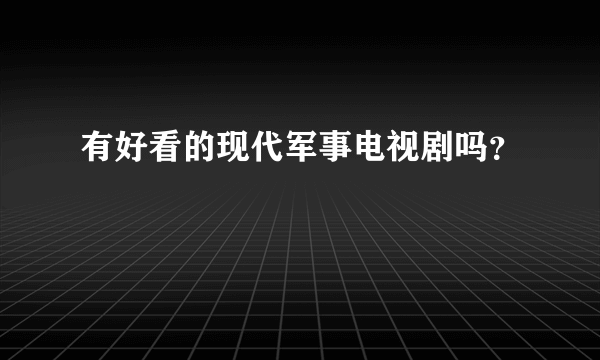 有好看的现代军事电视剧吗?